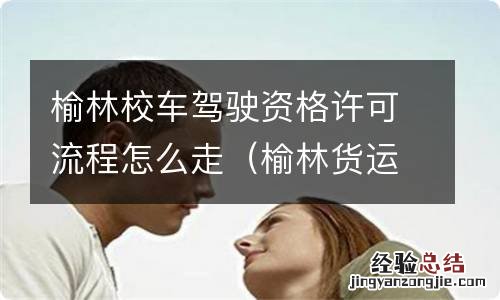 榆林校车驾驶资格许可流程怎么走（榆林货运

经验总结
jingyanzongjie.com